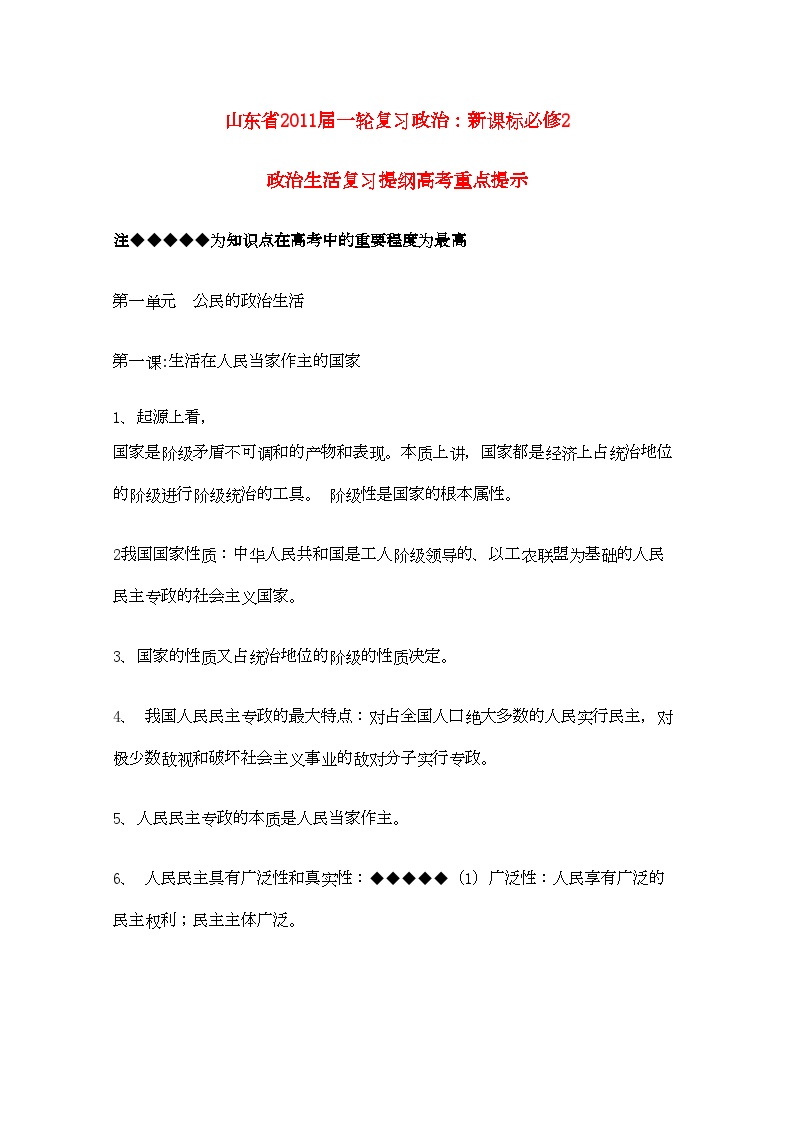 山东省2011届一轮复习政治：新课标必修2

政治生活复习提纲高考重点提示

注◆◆◆◆◆为知识点在高考中的重要程度为最高

第一单元　公民的政治生活

第一课:生活在人民当家作主的国家

1、起源上看，
国家是阶级矛盾不可调和的产物和表现。本质上讲，国家都是经济上占统治地位的阶级进行阶级统治的工具。 阶级性是国家的根本属性。

2我国国家性质：中华人民共和国是工人阶级领导的、以工农联盟为基础的人民民主专政的社会主义国家。

3、国家的性质又占统治地位的阶级的性质决定。

4、 我国人民民主专政的最大特点：对占全国人口绝大多数的人民实行民主，对极少数敌视和破坏社会主义事业的敌对分子实行专政。

5、人民民主专政的本质是人民当家作主。

6、 人民民主具有广泛性和真实性：◆◆◆◆◆（1）广泛性：人民享有广泛的民主权利；民主主体广泛。